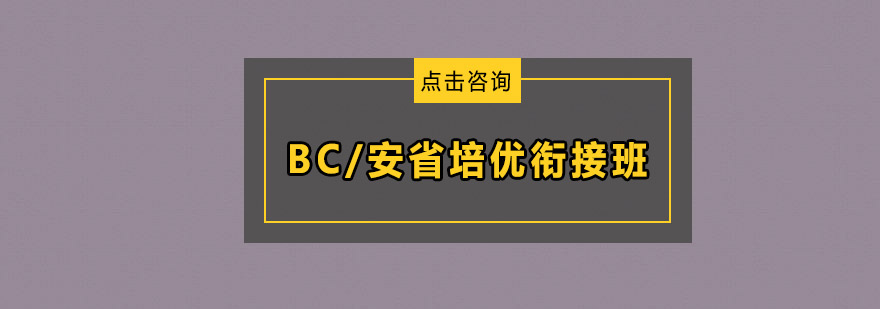 点击咨询

BC/安省培优衔接班